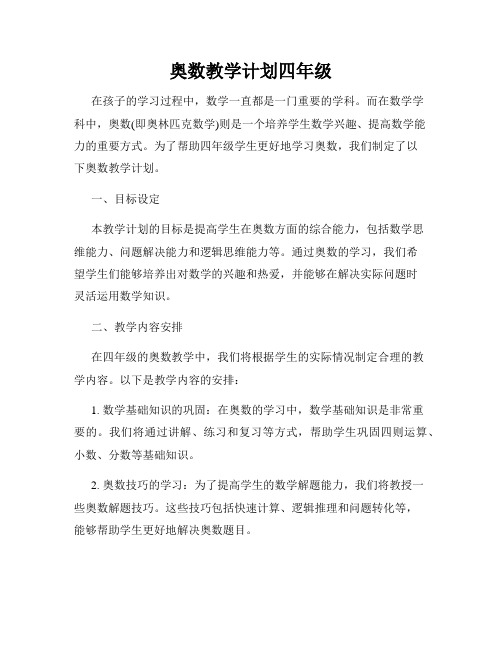 奥数教学计划四年级

在孩子的学习过程中，数学一直都是一门重要的学科。而在数学学科中，奥数(即奥林匹克数学)则是一个培养学生数学兴趣、提高数学能力的重要方式。为了帮助四年级学生更好地学习奥数，我们制定了以下奥数教学计划。

一、目标设定

本教学计划的目标是提高学生在奥数方面的综合能力，包括数学思维能力、问题解决能力和逻辑思维能力等。通过奥数的学习，我们希望学生们能够培养出对数学的兴趣和热爱，并能够在解决实际问题时灵活运用数学知识。

二、教学内容安排

在四年级的奥数教学中，我们将根据学生的实际情况制定合理的教学内容。以下是教学内容的安排：

1. 数学基础知识的巩固：在奥数的学习中，数学基础知识是非常重要的。我们将通过讲解、练习和复习等方式，帮助学生巩固四则运算、小数、分数等基础知识。

2. 奥数技巧的学习：为了提高学生的数学解题能力，我们将教授一些奥数解题技巧。这些技巧包括快速计算、逻辑推理和问题转化等，能够帮助学生更好地解决奥数题目。